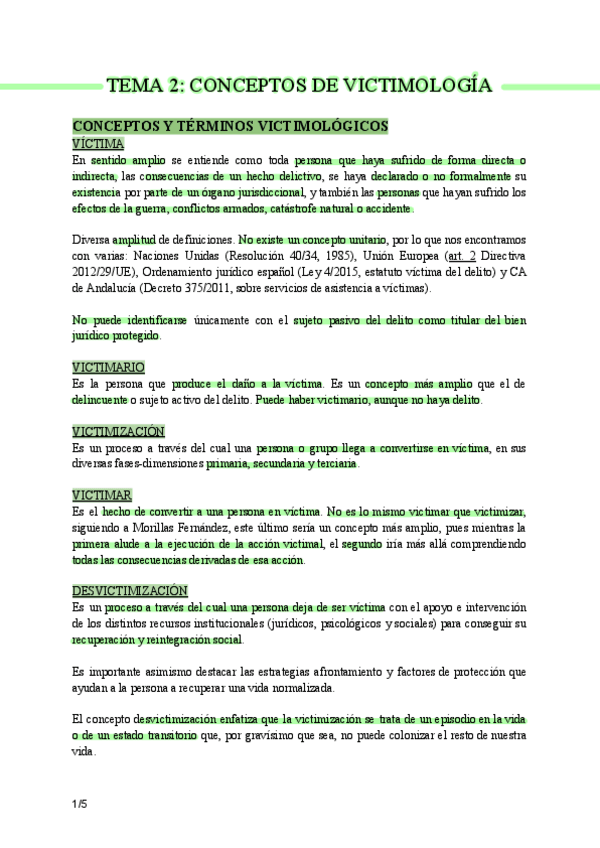 TEMA 2: CONCEPTOS DE VICTIMOLOGÍA

CONCEPTOS Y TÉRMINOS VICTIMOLÓGICOS

VÍCTIMA

En sentido amplio se entiende como toda persona que haya sufrido de forma directa o indirecta, las consecuencias de un hecho delictivo, se haya declarado o no formalmente su existencia por parte de un órgano jurisdiccional, y también las personas que hayan sufrido los efectos de la guerra, conflictos armados, catástrofe natural o accidente.

Diversa amplitud de definiciones. No existe un concepto unitario, por lo que nos encontramos con varias: Naciones Unidas (Resolución 40/34, 1985), Unión Europea (art. 2 Directiva 2012/29/UE), Ordenamiento jurídico español (Ley 4/2015, estatuto víctima del delito) y CA de Andalucía (Decreto 375/2011, sobre servicios de asistencia a víctimas).

No puede identificarse únicamente con el sujeto pasivo del delito como titular del bien jurídico protegido.

VICTIMARIO

Es la persona que produce el daño a la víctima. Es un concepto más amplio que el de delincuente o sujeto activo del delito. Puede haber victimario, aunque no haya delito.

VICTIMIZACIÓN

Es un proceso a través del cual una persona o grupo llega a convertirse en víctima, en sus diversas fases-dimensiones primaria, secundaria y terciaria.

VICTIMAR

Es el hecho de convertir a una persona en víctima. No es lo mismo victimar que victimizar, siguiendo a Morillas Fernández, este último sería un concepto más amplio, pues mientras la primera alude a la ejecución de la acción victimal, el segundo iría más allá comprendiendo todas las consecuencias derivadas de esa acción.

DESVICTIMIZACIÓN

Es un proceso a través del cual una persona deja de ser víctima con el apoyo e intervención de los distintos recursos institucionales (jurídicos, psicológicos y sociales) para conseguir su recuperación y reintegración social.

Es importante asimismo destacar las estrategias afrontamiento y factores de protección que ayudan a la persona a recuperar una vida normalizada.

El concepto desvictimización enfatiza que la victimización se trata de un episodio en la vida o de un estado transitorio que, por gravísimo que sea, no puede colonizar el resto de nuestra vida.

1/5